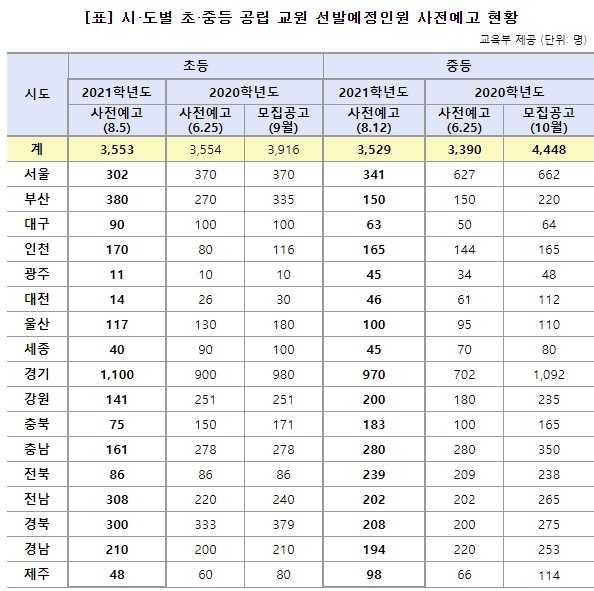 [표] 시·도별 초·중등 공립 교원 선발예정인원 사전예고 현황

교육부 제공 (단위: 명)

| 시도 | 초등 2021학년도 사전예고 (8.5) | 초등 2020학년도 사전예고 (6.25) | 초등 2020학년도 모집공고 (9월) | 중등 2021학년도 사전예고 (8.12) | 중등 2020학년도 사전예고 (6.25) | 중등 2020학년도 모집공고 (10월) |
|---|---|---|---|---|---|---|
| 계 | 3,553 | 3,554 | 3,916 | 3,529 | 3,390 | 4,448 |
| 서울 | 302 | 370 | 370 | 341 | 627 | 662 |
| 부산 | 380 | 270 | 335 | 150 | 150 | 220 |
| 대구 | 90 | 100 | 100 | 63 | 50 | 64 |
| 인천 | 170 | 80 | 116 | 165 | 144 | 165 |
| 광주 | 11 | 10 | 10 | 45 | 34 | 48 |
| 대전 | 14 | 26 | 30 | 46 | 61 | 112 |
| 울산 | 117 | 130 | 180 | 100 | 95 | 110 |
| 세종 | 40 | 90 | 100 | 45 | 70 | 80 |
| 경기 | 1,100 | 900 | 980 | 970 | 702 | 1,092 |
| 강원 | 141 | 251 | 251 | 200 | 180 | 235 |
| 충북 | 75 | 150 | 171 | 183 | 100 | 165 |
| 충남 | 161 | 278 | 278 | 280 | 280 | 350 |
| 전북 | 86 | 86 | 86 | 239 | 209 | 238 |
| 전남 | 308 | 220 | 240 | 202 | 202 | 265 |
| 경북 | 300 | 333 | 379 | 208 | 200 | 275 |
| 경남 | 210 | 200 | 210 | 194 | 220 | 253 |
| 제주 | 48 | 60 | 80 | 98 | 66 | 114 |